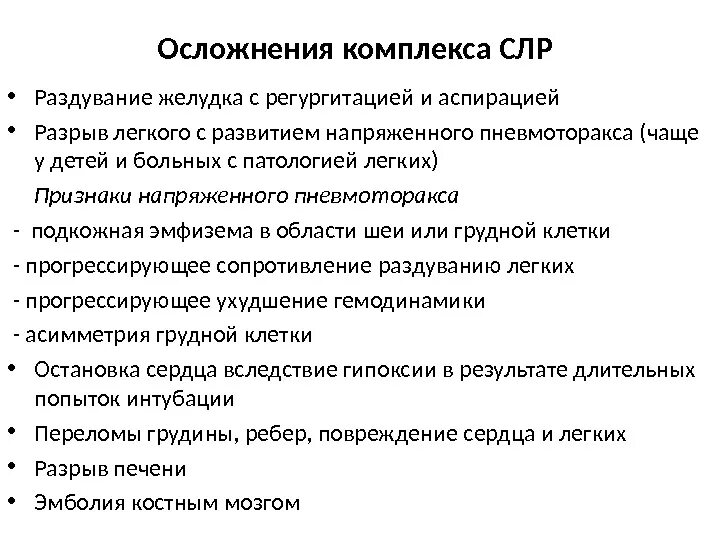 Осложнения комплекса СЛР

• Раздувание желудка с регургитацией и аспирацией
• Разрыв легкого с развитием напряженного пневмоторакса (чаще у детей и больных с патологией легких)

Признаки напряженного пневмоторакса

- подкожная эмфизема в области шеи или грудной клетки
- прогрессирующее сопротивление раздуванию легких
- прогрессирующее ухудшение гемодинамики
- асимметрия грудной клетки

• Остановка сердца вследствие гипоксии в результате длительных попыток интубации
• Переломы грудины, ребер, повреждение сердца и легких
• Разрыв печени
• Эмболия костным мозгом